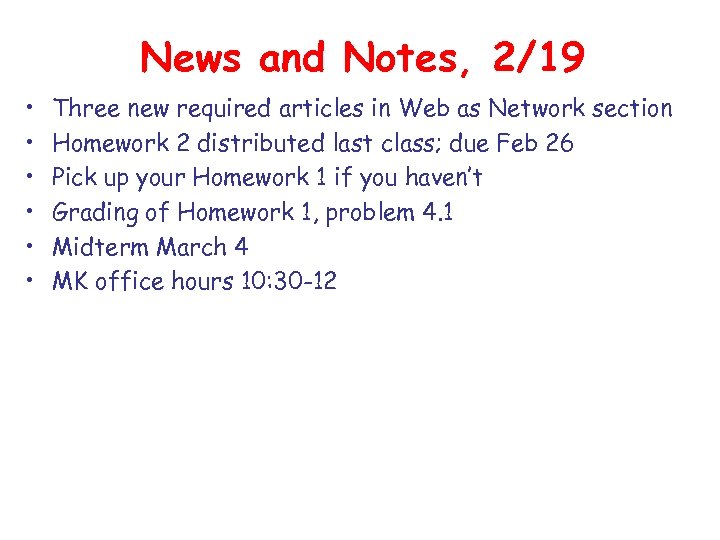 News and Notes, 2/19

• Three new required articles in Web as Network section
• Homework 2 distributed last class; due Feb 26
• Pick up your Homework 1 if you haven't
• Grading of Homework 1, problem 4.1
• Midterm March 4
• MK office hours 10:30-12